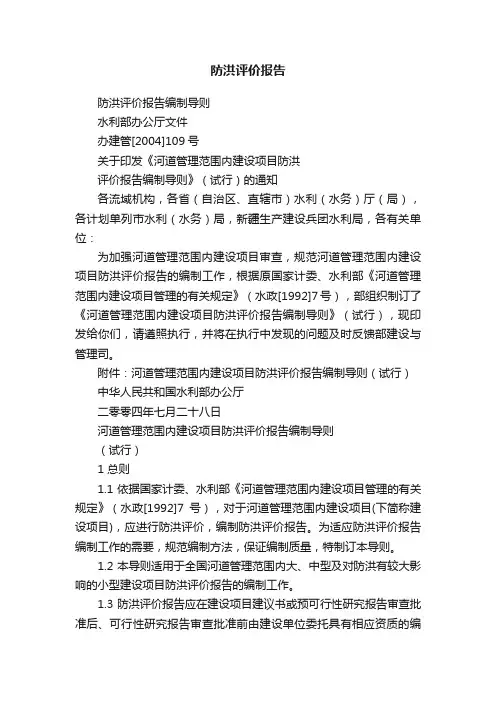 防洪评价报告

防洪评价报告编制导则

水利部办公厅文件

办建管[2004]109 号

关于印发《河道管理范围内建设项目防洪

评价报告编制导则》（试行）的通知

各流域机构，各省（自治区、直辖市）水利（水务）厅（局），各计划单列市水利（水务）局，新疆生产建设兵团水利局，各有关单位：

为加强河道管理范围内建设项目审查，规范河道管理范围内建设项目防洪评价报告的编制工作，根据原国家计委、水利部《河道管理范围内建设项目管理的有关规定》（水政[1992]7 号），部组织制订了《河道管理范围内建设项目防洪评价报告编制导则》（试行），现印发给你们，请遵照执行，并将在执行中发现的问题及时反馈部建设与管理司。

附件：河道管理范围内建设项目防洪评价报告编制导则（试行）

中华人民共和国水利部办公厅

二零零四年七月二十八日

河道管理范围内建设项目防洪评价报告编制导则

（试行）

1 总则

1.1 依据国家计委、水利部《河道管理范围内建设项目管理的有关规定》（水政[1992]7 号），对于河道管理范围内建设项目(下简称建设项目)，应进行防洪评价，编制防洪评价报告。为适应防洪评价报告编制工作的需要，规范编制方法，保证编制质量，特制订本导则。

1.2 本导则适用于全国河道管理范围内大、中型及对防洪有较大影响的小型建设项目防洪评价报告的编制工作。

1.3 防洪评价报告应在建设项目建议书或预可行性研究报告审查批准后、可行性研究报告审查批准前由建设单位委托具有相应资质的编